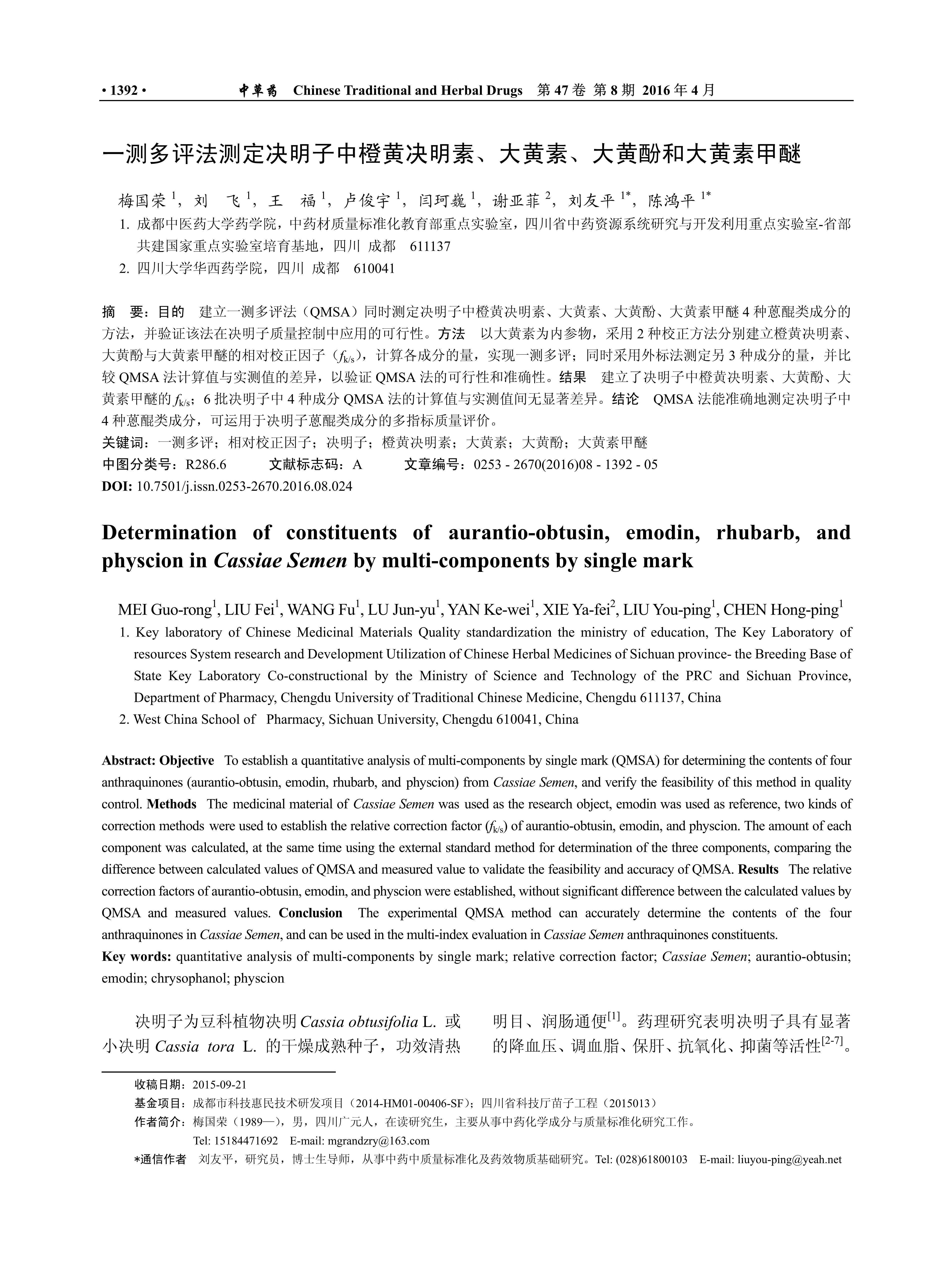 • 1392 • 中草药 Chinese Traditional and Herbal Drugs 第 47 卷 第 8 期 2016 年 4 月

一测多评法测定决明子中橙黄决明素、大黄素、大黄酚和大黄素甲醚

梅国荣 $^1$，刘 飞 $^1$，王 福 $^1$，卢俊宇 $^1$，闫珂巍 $^1$，谢亚菲 $^2$，刘友平 $^{1*}$，陈鸿平 $^{1*}$

1. 成都中医药大学药学院，中药材质量标准化教育部重点实验室，四川省中药资源系统研究与开发利用重点实验室-省部共建国家重点实验室培育基地，四川 成都 611137

2. 四川大学华西药学院，四川 成都 610041

摘 要：目的 建立一测多评法（QMSA）同时测定决明子中橙黄决明素、大黄素、大黄酚、大黄素甲醚 4 种蒽醌类成分的方法，并验证该法在决明子质量控制中应用的可行性。方法 以大黄素为内参物，采用 2 种校正方法分别建立橙黄决明素、大黄酚与大黄素甲醚的相对校正因子（$f_{k/s}$），计算各成分的量，实现一测多评；同时采用外标法测定另 3 种成分的量，并比较 QMSA 法计算值与实测值的差异，以验证 QMSA 法的可行性和准确性。结果 建立了决明子中橙黄决明素、大黄酚、大黄素甲醚的 $f_{k/s}$；6 批决明子中 4 种成分 QMSA 法的计算值与实测值间无显著差异。结论 QMSA 法能准确地测定决明子中 4 种蒽醌类成分，可运用于决明子蒽醌类成分的多指标质量评价。

关键词：一测多评；相对校正因子；决明子；橙黄决明素；大黄素；大黄酚；大黄素甲醚

中图分类号：R286.6 文献标志码：A 文章编号：0253 - 2670(2016)08 - 1392 - 05

DOI: 10.7501/j.issn.0253-2670.2016.08.024

Determination of constituents of aurantio-obtusin, emodin, rhubarb, and physcion in Cassiae Semen by multi-components by single mark

MEI Guo-rong$^1$, LIU Fei$^1$, WANG Fu$^1$, LU Jun-yu$^1$, YAN Ke-wei$^1$, XIE Ya-fei$^2$, LIU You-ping$^1$, CHEN Hong-ping$^1$

1. Key laboratory of Chinese Medicinal Materials Quality standardization the ministry of education, The Key Laboratory of resources System research and Development Utilization of Chinese Herbal Medicines of Sichuan province- the Breeding Base of State Key Laboratory Co-constructional by the Ministry of Science and Technology of the PRC and Sichuan Province, Department of Pharmacy, Chengdu University of Traditional Chinese Medicine, Chengdu 611137, China

2. West China School of Pharmacy, Sichuan University, Chengdu 610041, China

Abstract: Objective To establish a quantitative analysis of multi-components by single mark (QMSA) for determining the contents of four anthraquinones (aurantio-obtusin, emodin, rhubarb, and physcion) from Cassiae Semen, and verify the feasibility of this method in quality control. Methods The medicinal material of Cassiae Semen was used as the research object, emodin was used as reference, two kinds of correction methods were used to establish the relative correction factor ($f_{k/s}$) of aurantio-obtusin, emodin, and physcion. The amount of each component was calculated, at the same time using the external standard method for determination of the three components, comparing the difference between calculated values of QMSA and measured value to validate the feasibility and accuracy of QMSA. Results The relative correction factors of aurantio-obtusin, emodin, and physcion were established, without significant difference between the calculated values by QMSA and measured values. Conclusion The experimental QMSA method can accurately determine the contents of the four anthraquinones in Cassiae Semen, and can be used in the multi-index evaluation in Cassiae Semen anthraquinones constituents.

Key words: quantitative analysis of multi-components by single mark; relative correction factor; Cassiae Semen; aurantio-obtusin; emodin; chrysophanol; physcion

决明子为豆科植物决明 Cassia obtusifolia L. 或小决明 Cassia tora L. 的干燥成熟种子，功效清热明目、润肠通便$^{[1]}$。药理研究表明决明子具有显著的降血压、调血脂、保肝、抗氧化、抑菌等活性$^{[2-7]}$。

收稿日期：2015-09-21

基金项目：成都市科技惠民技术研发项目（2014-HM01-00406-SF）；四川省科技厅苗子工程（2015013）

作者简介：梅国荣（1989—），男，四川广元人，在读研究生，主要从事中药化学成分与质量标准化研究工作。
Tel: 15184471692 E-mail: mgrandzry@163.com

*通信作者 刘友平，研究员，博士生导师，从事中药中质量标准化及药效物质基础研究。Tel: (028)61800103 E-mail: liuyou-ping@yeah.net